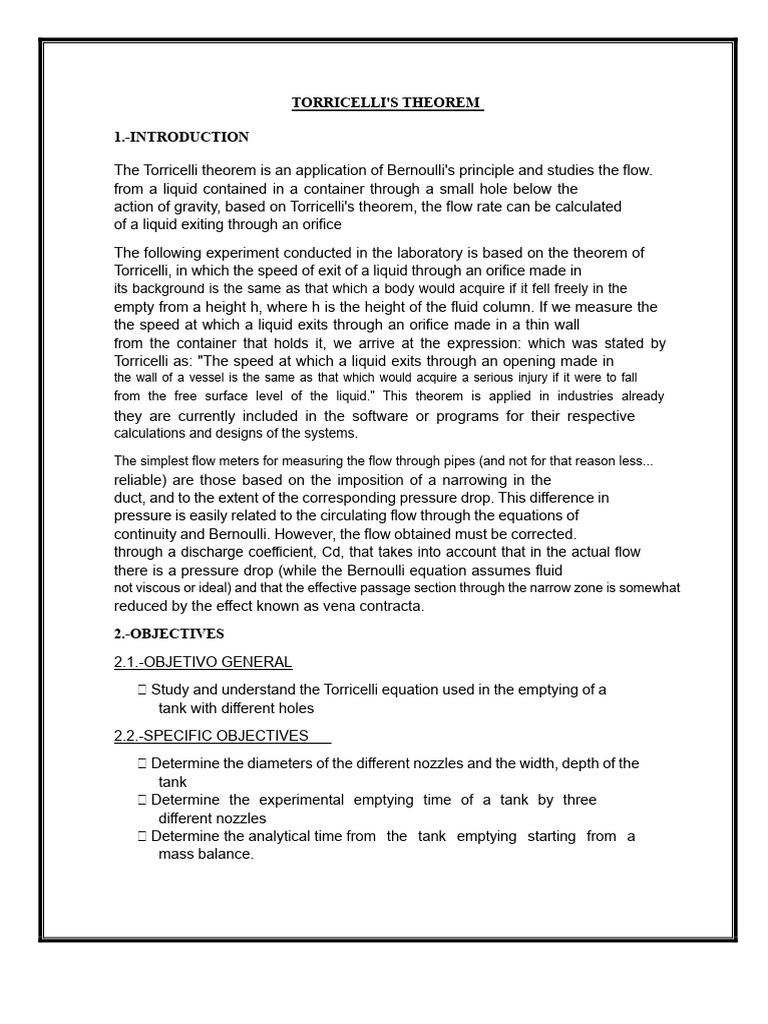 TORRICELLI'S THEOREM

1.-INTRODUCTION

The Torricelli theorem is an application of Bernoulli's principle and studies the flow. from a liquid contained in a container through a small hole below the action of gravity, based on Torricelli's theorem, the flow rate can be calculated of a liquid exiting through an orifice

The following experiment conducted in the laboratory is based on the theorem of Torricelli, in which the speed of exit of a liquid through an orifice made in its background is the same as that which a body would acquire if it fell freely in the empty from a height h, where h is the height of the fluid column. If we measure the the speed at which a liquid exits through an orifice made in a thin wall from the container that holds it, we arrive at the expression: which was stated by Torricelli as: "The speed at which a liquid exits through an opening made in the wall of a vessel is the same as that which would acquire a serious injury if it were to fall from the free surface level of the liquid." This theorem is applied in industries already they are currently included in the software or programs for their respective calculations and designs of the systems.

The simplest flow meters for measuring the flow through pipes (and not for that reason less... reliable) are those based on the imposition of a narrowing in the duct, and to the extent of the corresponding pressure drop. This difference in pressure is easily related to the circulating flow through the equations of continuity and Bernoulli. However, the flow obtained must be corrected. through a discharge coefficient, Cd, that takes into account that in the actual flow there is a pressure drop (while the Bernoulli equation assumes fluid not viscous or ideal) and that the effective passage section through the narrow zone is somewhat reduced by the effect known as vena contracta.

2.-OBJECTIVES

2.1.-OBJETIVO GENERAL

 Study and understand the Torricelli equation used in the emptying of a tank with different holes

2.2.-SPECIFIC OBJECTIVES

 Determine the diameters of the different nozzles and the width, depth of the tank
 Determine the experimental emptying time of a tank by three different nozzles
 Determine the analytical time from the tank emptying starting from a mass balance.